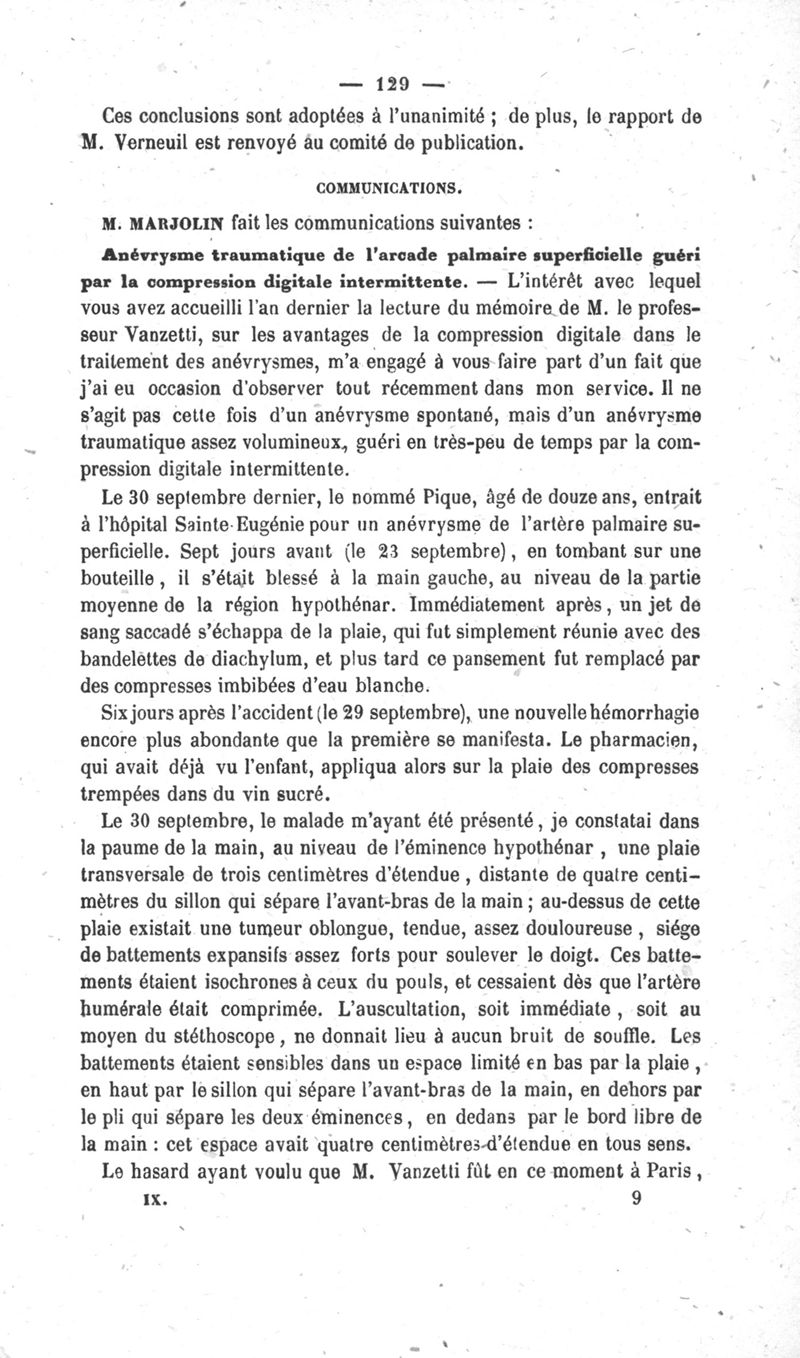 — 129 —

Ces conclusions sont adoptées à l'unanimité ; de plus, le rapport de M. Verneuil est renvoyé au comité de publication.

COMMUNICATIONS.

M. MARJOLIN fait les communications suivantes :

Anévrysme traumatique de l'arcade palmaire superficielle guéri par la compression digitale intermittente. — L'intérêt avec lequel vous avez accueilli l'an dernier la lecture du mémoire de M. le professeur Vanzetti, sur les avantages de la compression digitale dans le traitement des anévrysmes, m'a engagé à vous faire part d'un fait que j'ai eu occasion d'observer tout récemment dans mon service. Il ne s'agit pas cette fois d'un anévrysme spontané, mais d'un anévrysme traumatique assez volumineux, guéri en très-peu de temps par la compression digitale intermittente.

Le 30 septembre dernier, le nommé Pique, âgé de douze ans, entrait à l'hôpital Sainte-Eugénie pour un anévrysme de l'artère palmaire superficielle. Sept jours avant (le 23 septembre), en tombant sur une bouteille, il s'était blessé à la main gauche, au niveau de la partie moyenne de la région hypothénar. Immédiatement après, un jet de sang saccadé s'échappa de la plaie, qui fut simplement réunie avec des bandelettes de diachylum, et plus tard ce pansement fut remplacé par des compresses imbibées d'eau blanche.

Six jours après l'accident (le 29 septembre), une nouvelle hémorrhagie encore plus abondante que la première se manifesta. Le pharmacien, qui avait déjà vu l'enfant, appliqua alors sur la plaie des compresses trempées dans du vin sucré.

Le 30 septembre, le malade m'ayant été présenté, je constatai dans la paume de la main, au niveau de l'éminence hypothénar, une plaie transversale de trois centimètres d'étendue, distante de quatre centimètres du sillon qui sépare l'avant-bras de la main ; au-dessus de cette plaie existait une tumeur oblongue, tendue, assez douloureuse, siége de battements expansifs assez forts pour soulever le doigt. Ces battements étaient isochrones à ceux du pouls, et cessaient dès que l'artère humérale était comprimée. L'auscultation, soit immédiate, soit au moyen du stéthoscope, ne donnait lieu à aucun bruit de souffle. Les battements étaient sensibles dans un espace limité en bas par la plaie, en haut par le sillon qui sépare l'avant-bras de la main, en dehors par le pli qui sépare les deux éminences, en dedans par le bord libre de la main : cet espace avait quatre centimètres d'étendue en tous sens.

Le hasard ayant voulu que M. Vanzetti fût en ce moment à Paris,

IX. 9